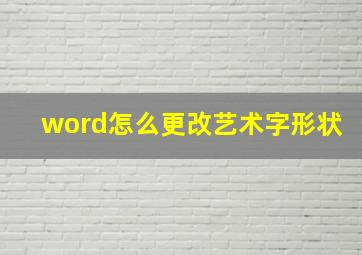 word怎么更改艺术字形状